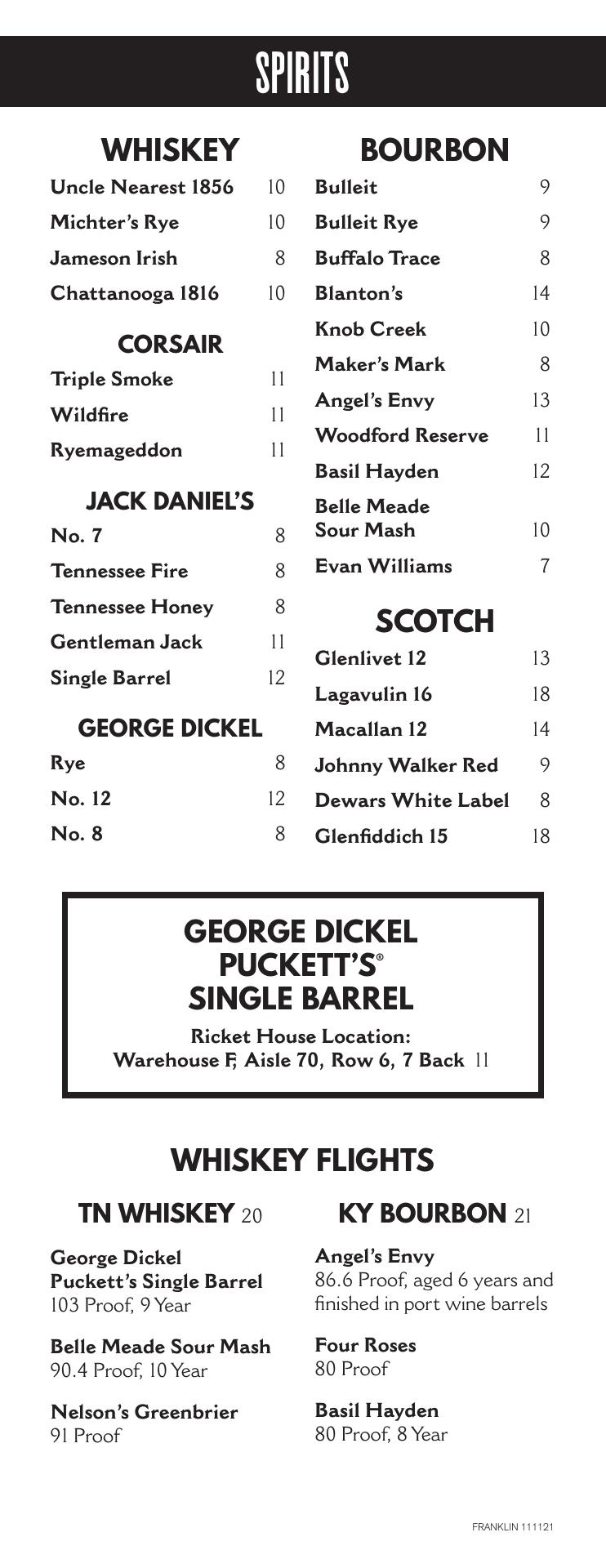 SPIRITS

WHISKEY

Uncle Nearest 1856 10
Michter's Rye 10
Jameson Irish 8
Chattanooga 1816 10

CORSAIR

Triple Smoke 11
Wildfire 11
Ryemageddon 11

JACK DANIEL'S

No. 7 8
Tennessee Fire 8
Tennessee Honey 8
Gentleman Jack 11
Single Barrel 12

GEORGE DICKEL

Rye 8
No. 12 12
No. 8 8

BOURBON

Bulleit 9
Bulleit Rye 9
Buffalo Trace 8
Blanton's 14
Knob Creek 10
Maker's Mark 8
Angel's Envy 13
Woodford Reserve 11
Basil Hayden 12
Belle Meade Sour Mash 10
Evan Williams 7

SCOTCH

Glenlivet 12 13
Lagavulin 16 18
Macallan 12 14
Johnny Walker Red 9
Dewars White Label 8
Glenfiddich 15 18

GEORGE DICKEL PUCKETT'S® SINGLE BARREL

Ricket House Location:
Warehouse F, Aisle 70, Row 6, 7 Back 11

WHISKEY FLIGHTS

TN WHISKEY 20

George Dickel Puckett's Single Barrel
103 Proof, 9 Year

Belle Meade Sour Mash
90.4 Proof, 10 Year

Nelson's Greenbrier
91 Proof

KY BOURBON 21

Angel's Envy
86.6 Proof, aged 6 years and finished in port wine barrels

Four Roses
80 Proof

Basil Hayden
80 Proof, 8 Year

FRANKLIN 111121